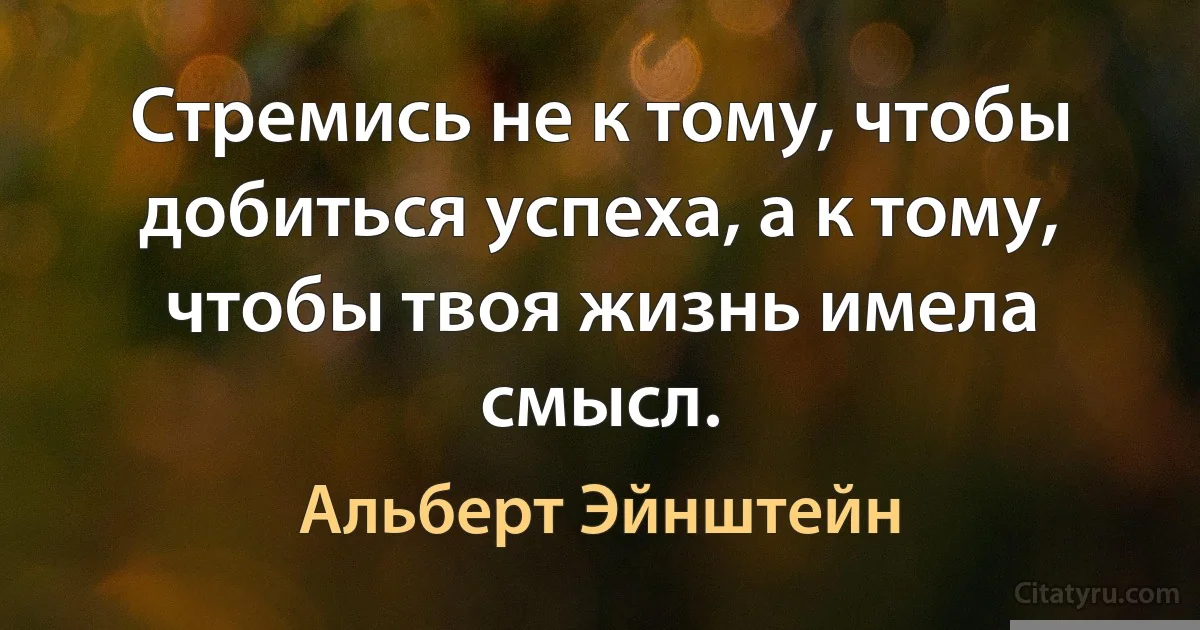 Стремись не к тому, чтобы добиться успеха, а к тому, чтобы твоя жизнь имела смысл.

Альберт Эйнштейн

Citatyru.com